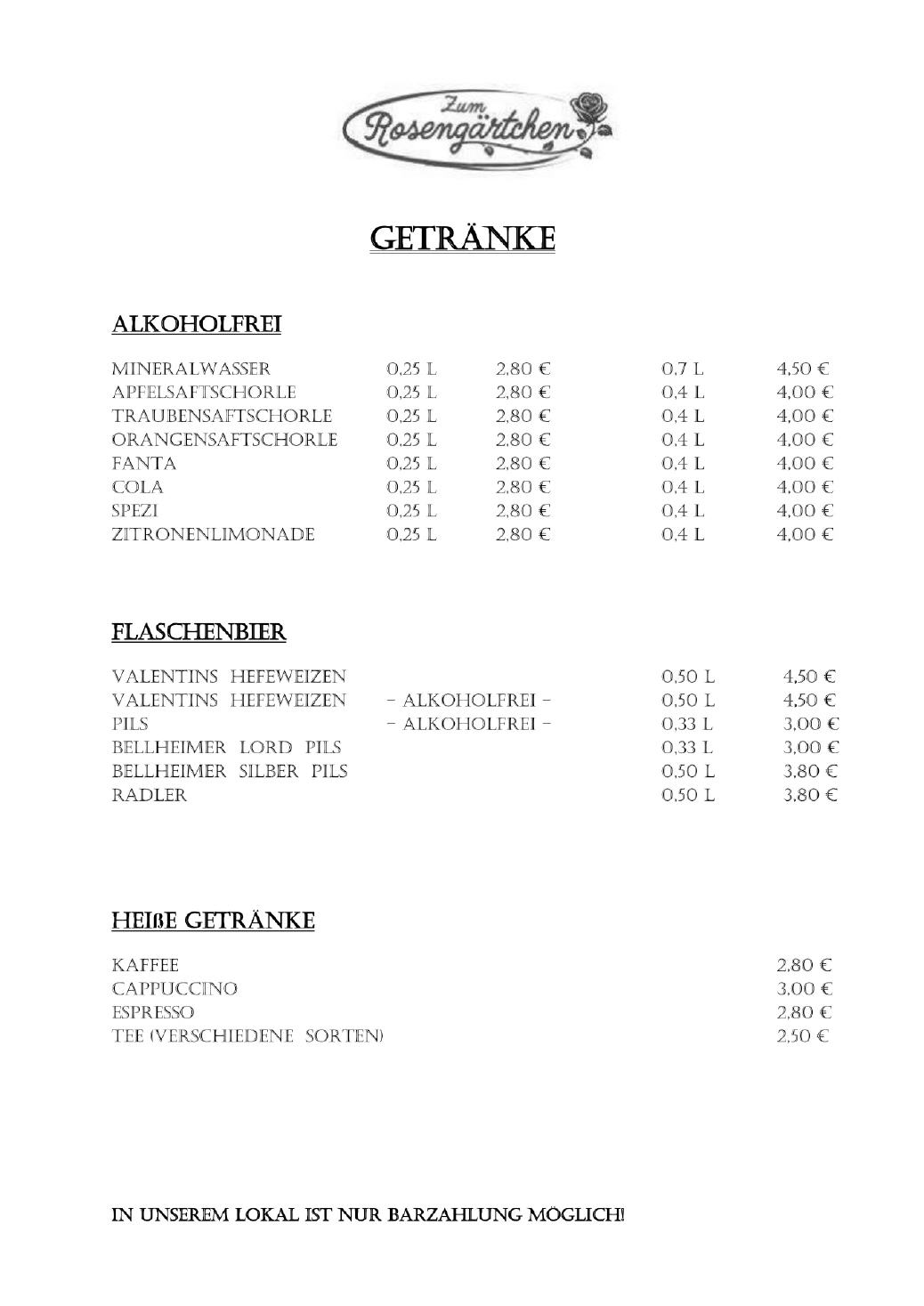 Zum Rosengärtchen

GETRÄNKE

ALKOHOLFREI

| | | | | |
|---|---|---|---|---|
| MINERALWASSER | 0,25 L | 2,80 € | 0,7 L | 4,50 € |
| APFELSAFTSCHORLE | 0,25 L | 2,80 € | 0,4 L | 4,00 € |
| TRAUBENSAFTSCHORLE | 0,25 L | 2,80 € | 0,4 L | 4,00 € |
| ORANGENSAFTSCHORLE | 0,25 L | 2,80 € | 0,4 L | 4,00 € |
| FANTA | 0,25 L | 2,80 € | 0,4 L | 4,00 € |
| COLA | 0,25 L | 2,80 € | 0,4 L | 4,00 € |
| SPEZI | 0,25 L | 2,80 € | 0,4 L | 4,00 € |
| ZITRONENLIMONADE | 0,25 L | 2,80 € | 0,4 L | 4,00 € |

FLASCHENBIER

| | | | |
|---|---|---|---|
| VALENTINS HEFEWEIZEN | | 0,50 L | 4,50 € |
| VALENTINS HEFEWEIZEN | - ALKOHOLFREI - | 0,50 L | 4,50 € |
| PILS | - ALKOHOLFREI - | 0,33 L | 3,00 € |
| BELLHEIMER LORD PILS | | 0,33 L | 3,00 € |
| BELLHEIMER SILBER PILS | | 0,50 L | 3,80 € |
| RADLER | | 0,50 L | 3,80 € |

HEIßE GETRÄNKE

| | |
|---|---|
| KAFFEE | 2,80 € |
| CAPPUCCINO | 3,00 € |
| ESPRESSO | 2,80 € |
| TEE (VERSCHIEDENE SORTEN) | 2,50 € |

IN UNSEREM LOKAL IST NUR BARZAHLUNG MÖGLICH!